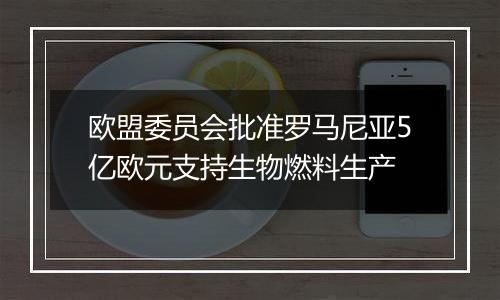 欧盟委员会批准罗马尼亚5亿欧元支持生物燃料生产